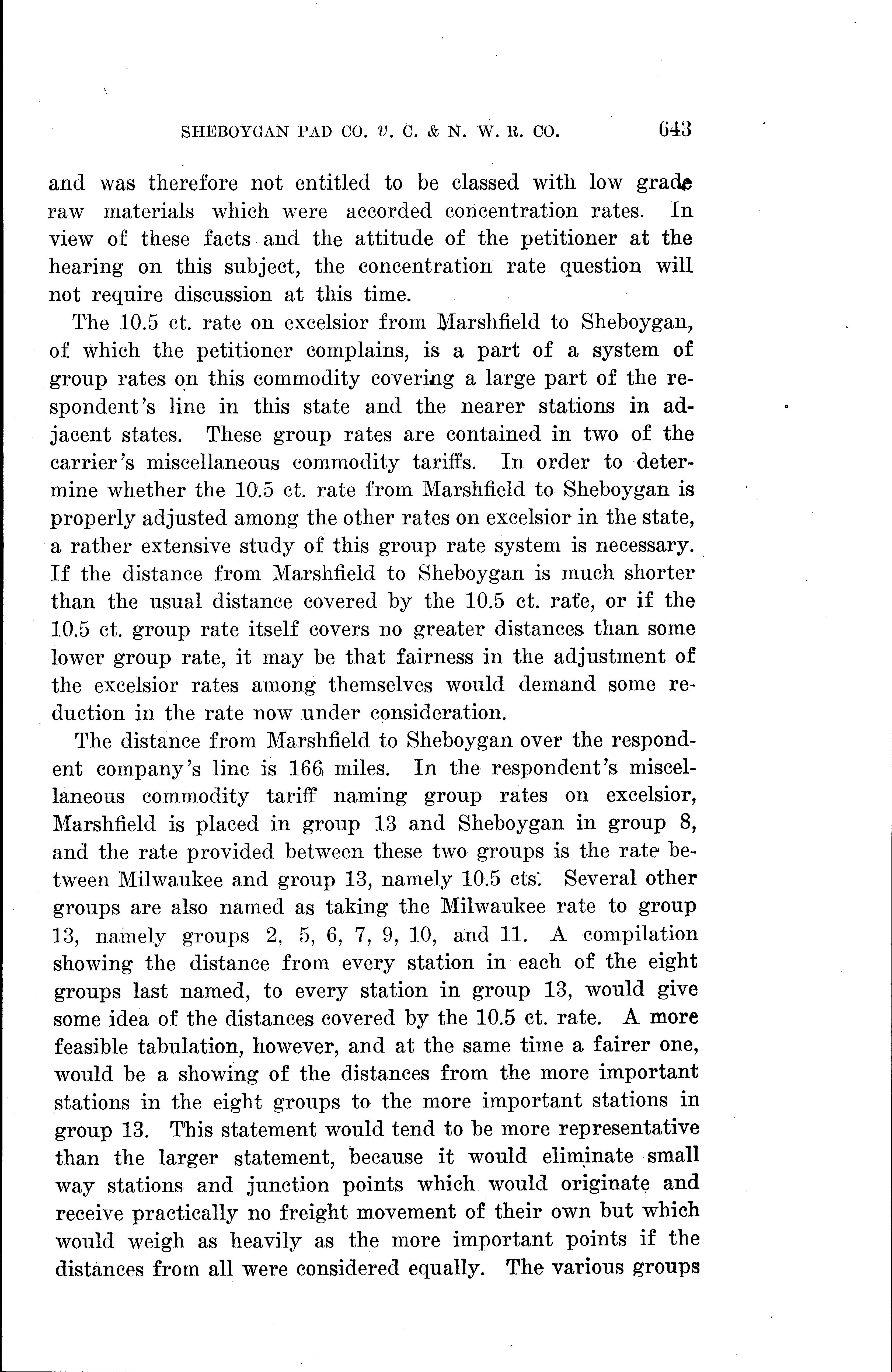 SHEBOYGAN PAD CO. v. C. & N. W. R. CO. 643

and was therefore not entitled to be classed with low grade raw materials which were accorded concentration rates. In view of these facts and the attitude of the petitioner at the hearing on this subject, the concentration rate question will not require discussion at this time.

The 10.5 ct. rate on excelsior from Marshfield to Sheboygan, of which the petitioner complains, is a part of a system of group rates on this commodity covering a large part of the respondent's line in this state and the nearer stations in adjacent states. These group rates are contained in two of the carrier's miscellaneous commodity tariffs. In order to determine whether the 10.5 ct. rate from Marshfield to Sheboygan is properly adjusted among the other rates on excelsior in the state, a rather extensive study of this group rate system is necessary. If the distance from Marshfield to Sheboygan is much shorter than the usual distance covered by the 10.5 ct. rate, or if the 10.5 ct. group rate itself covers no greater distances than some lower group rate, it may be that fairness in the adjustment of the excelsior rates among themselves would demand some reduction in the rate now under consideration.

The distance from Marshfield to Sheboygan over the respondent company's line is 166 miles. In the respondent's miscellaneous commodity tariff naming group rates on excelsior, Marshfield is placed in group 13 and Sheboygan in group 8, and the rate provided between these two groups is the rate between Milwaukee and group 13, namely 10.5 cts. Several other groups are also named as taking the Milwaukee rate to group 13, namely groups 2, 5, 6, 7, 9, 10, and 11. A compilation showing the distance from every station in each of the eight groups last named, to every station in group 13, would give some idea of the distances covered by the 10.5 ct. rate. A more feasible tabulation, however, and at the same time a fairer one, would be a showing of the distances from the more important stations in the eight groups to the more important stations in group 13. This statement would tend to be more representative than the larger statement, because it would eliminate small way stations and junction points which would originate and receive practically no freight movement of their own but which would weigh as heavily as the more important points if the distances from all were considered equally. The various groups